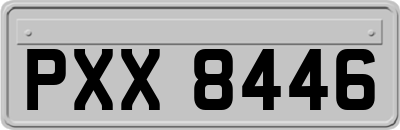 PXX 8446